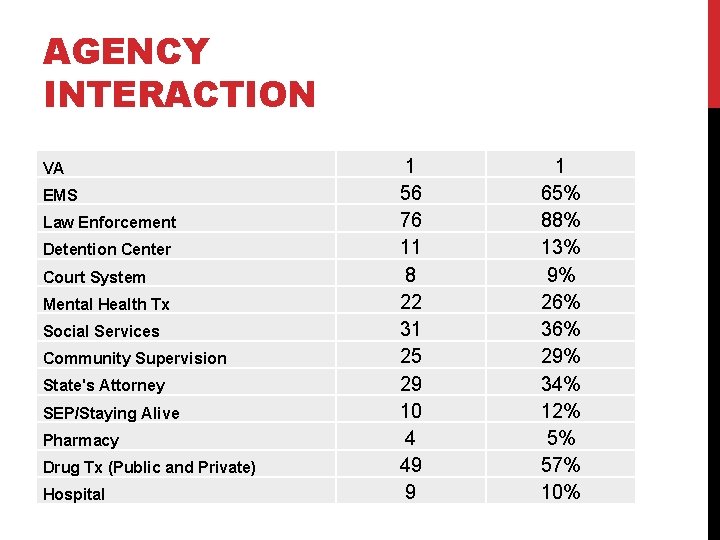 AGENCY INTERACTION

| VA | 1 | 1 |
|---|---|---|
| EMS | 56 | 65% |
| Law Enforcement | 76 | 88% |
| Detention Center | 11 | 13% |
| Court System | 8 | 9% |
| Mental Health Tx | 22 | 26% |
| Social Services | 31 | 36% |
| Community Supervision | 25 | 29% |
| State's Attorney | 29 | 34% |
| SEP/Staying Alive | 10 | 12% |
| Pharmacy | 4 | 5% |
| Drug Tx (Public and Private) | 49 | 57% |
| Hospital | 9 | 10% |